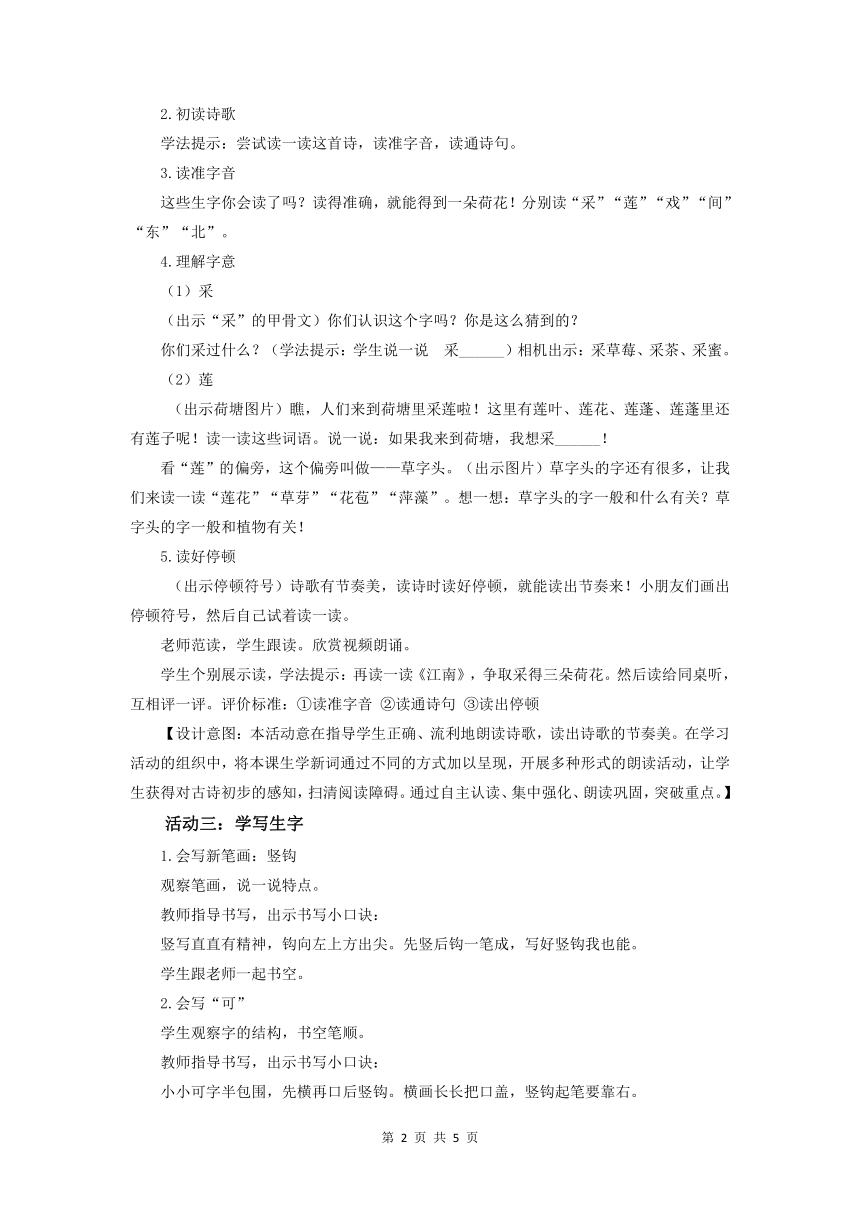 2.初读诗歌

学法提示：尝试读一读这首诗，读准字音，读通诗句。

3.读准字音

这些生字你会读了吗？读得准确，就能得到一朵荷花！分别读“采”“莲”“戏”“间”“东”“北”。

4.理解字意

（1）采

（出示“采”的甲骨文）你们认识这个字吗？你是这么猜到的？

你们采过什么？（学法提示：学生说一说 采______）相机出示：采草莓、采茶、采蜜。

（2）莲

（出示荷塘图片）瞧，人们来到荷塘里采莲啦！这里有莲叶、莲花、莲蓬、莲蓬里还有莲子呢！读一读这些词语。说一说：如果我来到荷塘，我想采______！

看“莲”的偏旁，这个偏旁叫做——草字头。（出示图片）草字头的字还有很多，让我们来读一读“莲花”“草芽”“花苞”“萍藻”。想一想：草字头的字一般和什么有关？草字头的字一般和植物有关！

5.读好停顿

（出示停顿符号）诗歌有节奏美，读诗时读好停顿，就能读出节奏来！小朋友们画出停顿符号，然后自己试着读一读。

老师范读，学生跟读。欣赏视频朗诵。

学生个别展示读，学法提示：再读一读《江南》，争取采得三朵荷花。然后读给同桌听，互相评一评。评价标准：①读准字音 ②读通诗句 ③读出停顿

【设计意图：本活动意在指导学生正确、流利地朗读诗歌，读出诗歌的节奏美。在学习活动的组织中，将本课生学新词通过不同的方式加以呈现，开展多种形式的朗读活动，让学生获得对古诗初步的感知，扫清阅读障碍。通过自主认读、集中强化、朗读巩固，突破重点。】

活动三：学写生字

1.会写新笔画：竖钩

观察笔画，说一说特点。

教师指导书写，出示书写小口诀：

竖写直直有精神，钩向左上方出尖。先竖后钩一笔成，写好竖钩我也能。

学生跟老师一起书空。

2.会写“可”

学生观察字的结构，书空笔顺。

教师指导书写，出示书写小口诀：

小小可字半包围，先横再口后竖钩。横画长长把口盖，竖钩起笔要靠右。

第 2 页 共 5 页